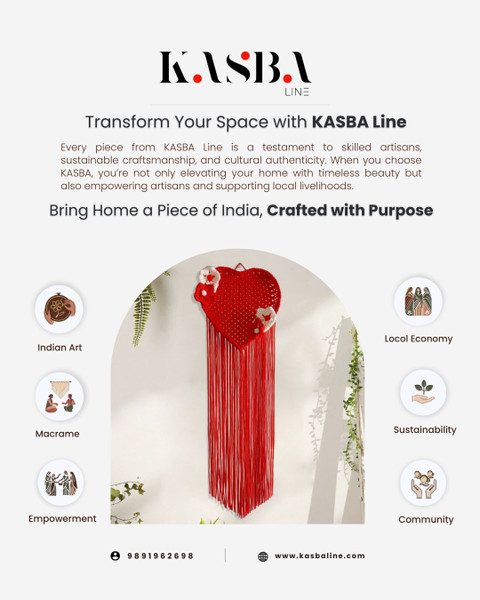 KASBA
LINE

Transform Your Space with KASBA Line

Every piece from KASBA Line is a testament to skilled artisans, sustainable craftsmanship, and cultural authenticity. When you choose KASBA, you're not only elevating your home with timeless beauty but also empowering artisans and supporting local livelihoods.

Bring Home a Piece of India, Crafted with Purpose

Indian Art

Macrame

Empowerment

Locol Economy

Sustainability

Community

9891962698

www.kasbaline.com